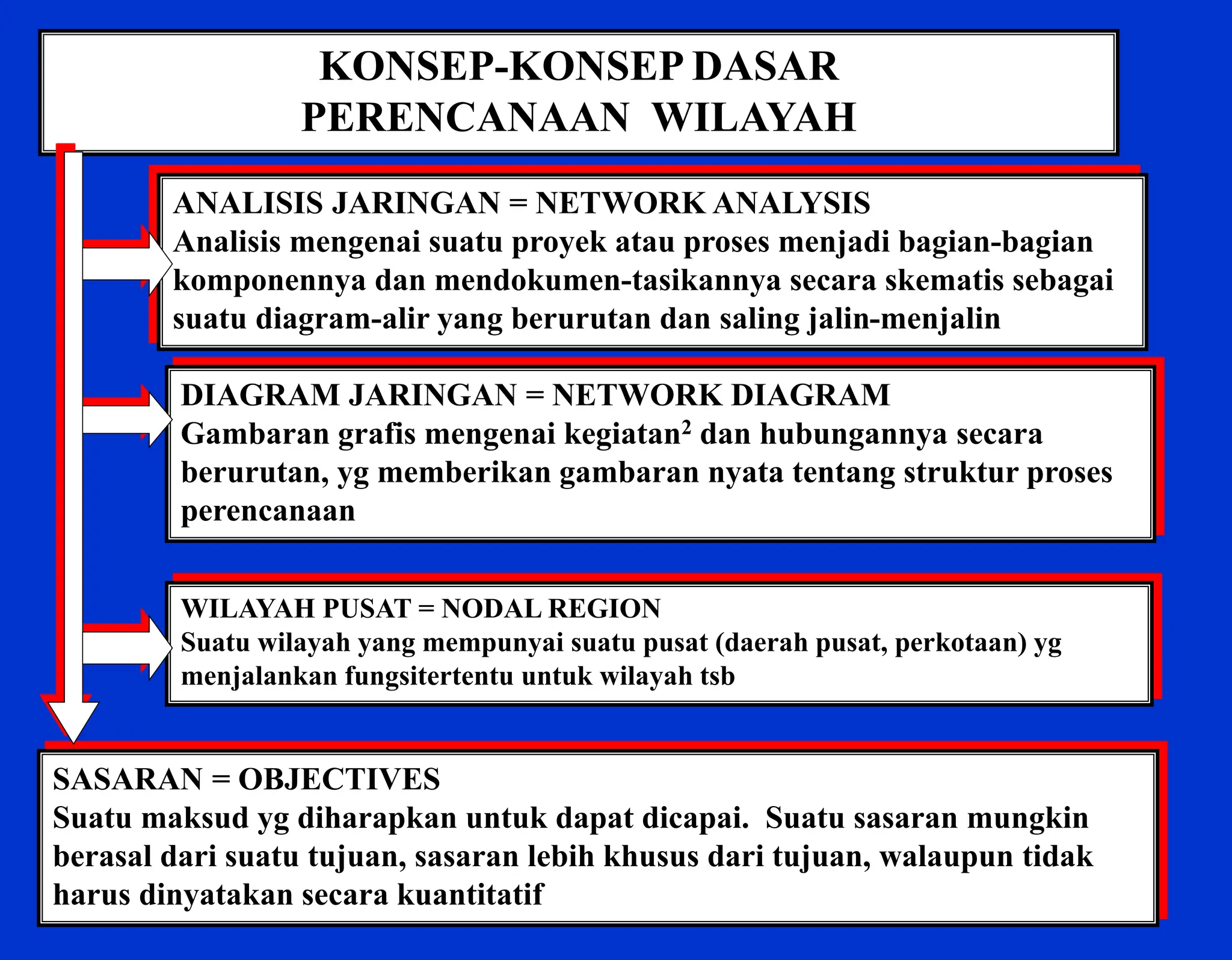 KONSEP-KONSEP DASAR
PERENCANAAN WILAYAH

ANALISIS JARINGAN = NETWORK ANALYSIS
Analisis mengenai suatu proyek atau proses menjadi bagian-bagian komponennya dan mendokumen-tasikannya secara skematis sebagai suatu diagram-alir yang berurutan dan saling jalin-menjalin

DIAGRAM JARINGAN = NETWORK DIAGRAM
Gambaran grafis mengenai kegiatan$^2$ dan hubungannya secara berurutan, yg memberikan gambaran nyata tentang struktur proses perencanaan

WILAYAH PUSAT = NODAL REGION
Suatu wilayah yang mempunyai suatu pusat (daerah pusat, perkotaan) yg menjalankan fungsitertentu untuk wilayah tsb

SASARAN = OBJECTIVES
Suatu maksud yg diharapkan untuk dapat dicapai. Suatu sasaran mungkin berasal dari suatu tujuan, sasaran lebih khusus dari tujuan, walaupun tidak harus dinyatakan secara kuantitatif